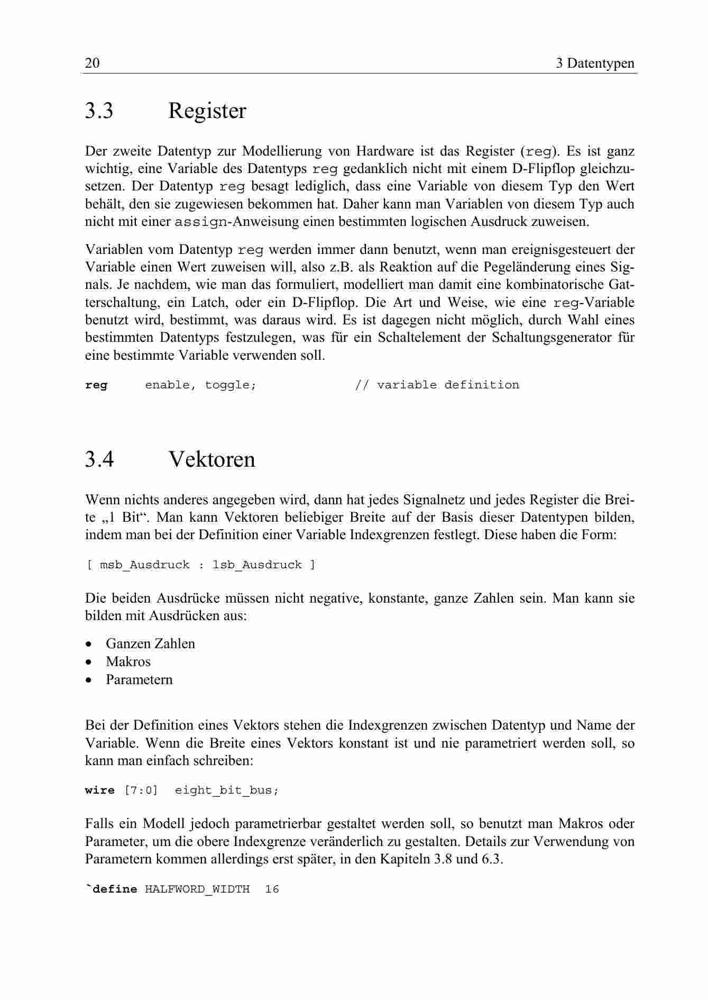 20 3 Datentypen

3.3 Register

Der zweite Datentyp zur Modellierung von Hardware ist das Register (reg). Es ist ganz wichtig, eine Variable des Datentyps reg gedanklich nicht mit einem D-Flipflop gleichzusetzen. Der Datentyp reg besagt lediglich, dass eine Variable von diesem Typ den Wert behält, den sie zugewiesen bekommen hat. Daher kann man Variablen von diesem Typ auch nicht mit einer assign-Anweisung einen bestimmten logischen Ausdruck zuweisen.

Variablen vom Datentyp reg werden immer dann benutzt, wenn man ereignisgesteuert der Variable einen Wert zuweisen will, also z.B. als Reaktion auf die Pegeländerung eines Signals. Je nachdem, wie man das formuliert, modelliert man damit eine kombinatorische Gatterschaltung, ein Latch, oder ein D-Flipflop. Die Art und Weise, wie eine reg-Variable benutzt wird, bestimmt, was daraus wird. Es ist dagegen nicht möglich, durch Wahl eines bestimmten Datentyps festzulegen, was für ein Schaltelement der Schaltungsgenerator für eine bestimmte Variable verwenden soll.

reg enable, toggle; // variable definition

3.4 Vektoren

Wenn nichts anderes angegeben wird, dann hat jedes Signalnetz und jedes Register die Breite „1 Bit“. Man kann Vektoren beliebiger Breite auf der Basis dieser Datentypen bilden, indem man bei der Definition einer Variable Indexgrenzen festlegt. Diese haben die Form:

[ msb_Ausdruck : lsb_Ausdruck ]

Die beiden Ausdrücke müssen nicht negative, konstante, ganze Zahlen sein. Man kann sie bilden mit Ausdrücken aus:

• Ganzen Zahlen
• Makros
• Parametern

Bei der Definition eines Vektors stehen die Indexgrenzen zwischen Datentyp und Name der Variable. Wenn die Breite eines Vektors konstant ist und nie parametriert werden soll, so kann man einfach schreiben:

wire [7:0] eight_bit_bus;

Falls ein Modell jedoch parametrierbar gestaltet werden soll, so benutzt man Makros oder Parameter, um die obere Indexgrenze veränderlich zu gestalten. Details zur Verwendung von Parametern kommen allerdings erst später, in den Kapiteln 3.8 und 6.3.

`define HALFWORD_WIDTH 16